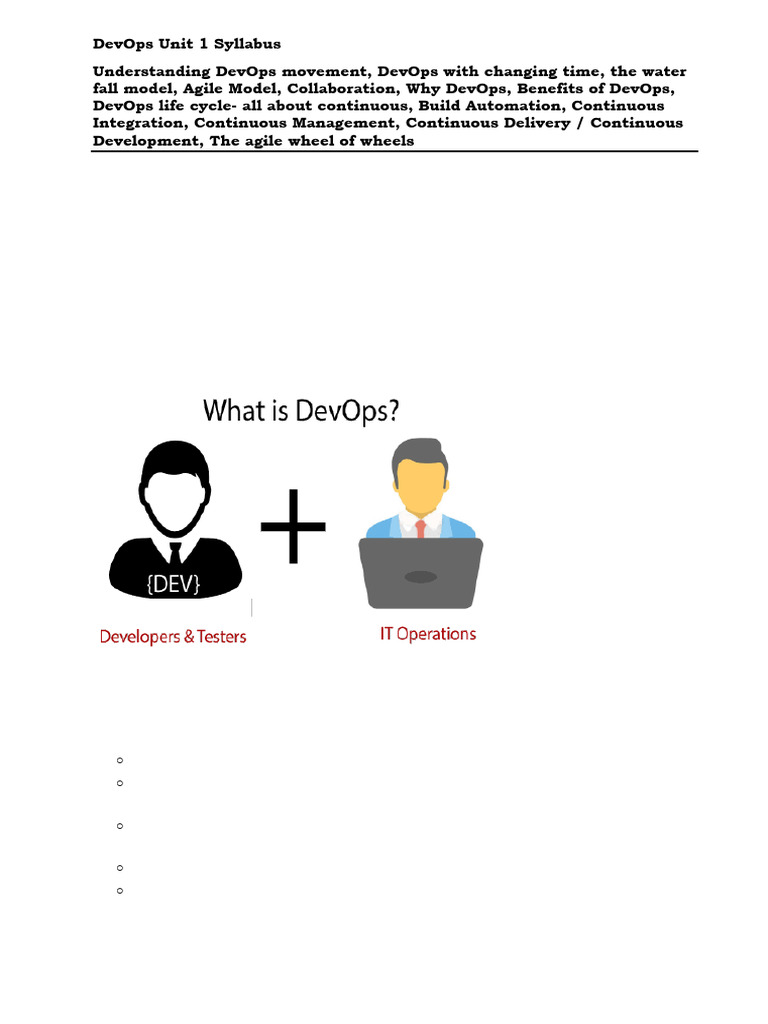 DevOps Unit 1 Syllabus

Understanding DevOps movement, DevOps with changing time, the water fall model, Agile Model, Collaboration, Why DevOps, Benefits of DevOps, DevOps life cycle- all about continuous, Build Automation, Continuous Integration, Continuous Management, Continuous Delivery / Continuous Development, The agile wheel of wheels

What is DevOps?

{DEV}

+

Developers & Testers

IT Operations